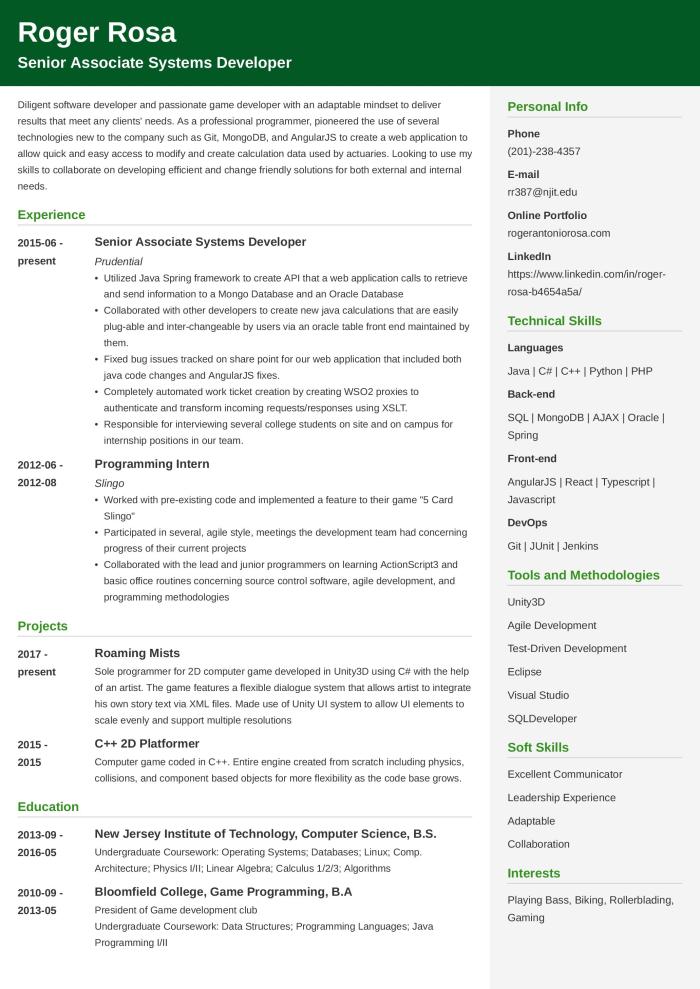 Roger Rosa
Senior Associate Systems Developer

Diligent software developer and passionate game developer with an adaptable mindset to deliver results that meet any clients' needs. As a professional programmer, pioneered the use of several technologies new to the company such as Git, MongoDB, and AngularJS to create a web application to allow quick and easy access to modify and create calculation data used by actuaries. Looking to use my skills to collaborate on developing efficient and change friendly solutions for both external and internal needs.

Experience

2015-06 - present
Senior Associate Systems Developer
Prudential
• Utilized Java Spring framework to create API that a web application calls to retrieve and send information to a Mongo Database and an Oracle Database
• Collaborated with other developers to create new java calculations that are easily plug-able and inter-changeable by users via an oracle table front end maintained by them.
• Fixed bug issues tracked on share point for our web application that included both java code changes and AngularJS fixes.
• Completely automated work ticket creation by creating WSO2 proxies to authenticate and transform incoming requests/responses using XSLT.
• Responsible for interviewing several college students on site and on campus for internship positions in our team.

2012-06 - 2012-08
Programming Intern
Slingo
• Worked with pre-existing code and implemented a feature to their game "5 Card Slingo"
• Participated in several, agile style, meetings the development team had concerning progress of their current projects
• Collaborated with the lead and junior programmers on learning ActionScript3 and basic office routines concerning source control software, agile development, and programming methodologies

Projects

2017 - present
Roaming Mists
Sole programmer for 2D computer game developed in Unity3D using C# with the help of an artist. The game features a flexible dialogue system that allows artist to integrate his own story text via XML files. Made use of Unity UI system to allow UI elements to scale evenly and support multiple resolutions

2015 - 2015
C++ 2D Platformer
Computer game coded in C++. Entire engine created from scratch including physics, collisions, and component based objects for more flexibility as the code base grows.

Education

2013-09 - 2016-05
New Jersey Institute of Technology, Computer Science, B.S.
Undergraduate Coursework: Operating Systems; Databases; Linux; Comp. Architecture; Physics I/II; Linear Algebra; Calculus 1/2/3; Algorithms

2010-09 - 2013-05
Bloomfield College, Game Programming, B.A
President of Game development club
Undergraduate Coursework: Data Structures; Programming Languages; Java Programming I/II

Personal Info
Phone
(201)-238-4357
E-mail
rr387@njit.edu
Online Portfolio
rogerantoniorosa.com
LinkedIn
https://www.linkedin.com/in/roger-rosa-b4654a5a/

Technical Skills
Languages
Java | C# | C++ | Python | PHP
Back-end
SQL | MongoDB | AJAX | Oracle | Spring
Front-end
AngularJS | React | Typescript | Javascript
DevOps
Git | JUnit | Jenkins

Tools and Methodologies
Unity3D
Agile Development
Test-Driven Development
Eclipse
Visual Studio
SQLDeveloper

Soft Skills
Excellent Communicator
Leadership Experience
Adaptable
Collaboration

Interests
Playing Bass, Biking, Rollerblading, Gaming